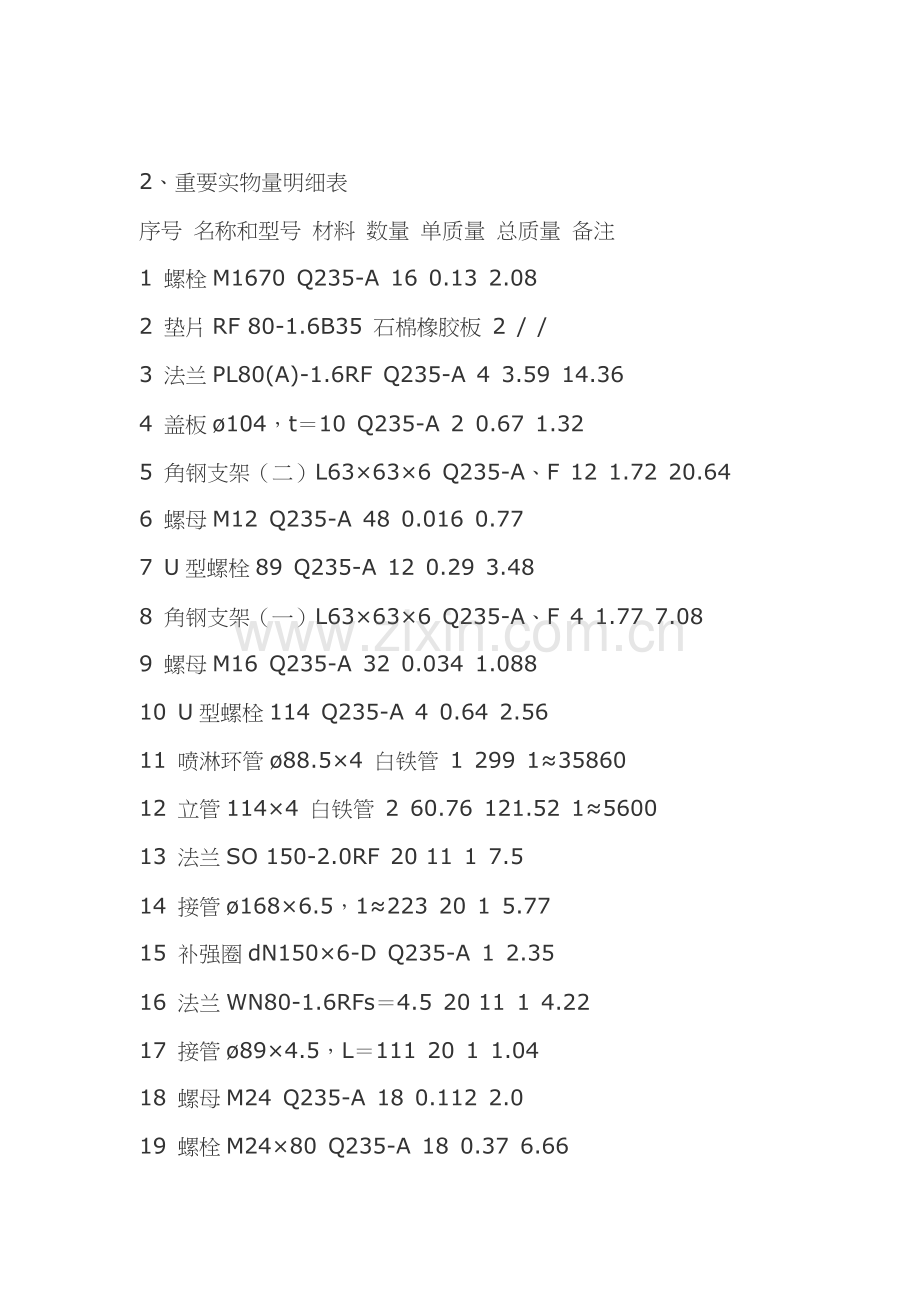 2、重要实物量明细表

序号 名称和型号 材料 数量 单质量 总质量 备注

1 螺栓 M1670 Q235-A 16 0.13 2.08

2 垫片 RF 80-1.6B35 石棉橡胶板 2 / /

3 法兰 PL80(A)-1.6RF Q235-A 4 3.59 14.36

4 盖板 ø104，t＝10 Q235-A 2 0.67 1.32

5 角钢支架（二）L63×63×6 Q235-A、F 12 1.72 20.64

6 螺母 M12 Q235-A 48 0.016 0.77

7 U 型螺栓 89 Q235-A 12 0.29 3.48

8 角钢支架（一）L63×63×6 Q235-A、F 4 1.77 7.08

9 螺母 M16 Q235-A 32 0.034 1.088

10 U 型螺栓 114 Q235-A 4 0.64 2.56

11 喷淋环管 ø88.5×4 白铁管 1 299 1≈35860

12 立管 114×4 白铁管 2 60.76 121.52 1≈5600

13 法兰 SO 150-2.0RF 20 11 1 7.5

14 接管 ø168×6.5，1≈223 20 1 5.77

15 补强圈 dN150×6-D Q235-A 1 2.35

16 法兰 WN80-1.6RFs＝4.5 20 11 1 4.22

17 接管 ø89×4.5，L＝111 20 1 1.04

18 螺母 M24 Q235-A 18 0.112 2.0

19 螺栓 M24×80 Q235-A 18 0.37 6.66

www.zixin.com.cn